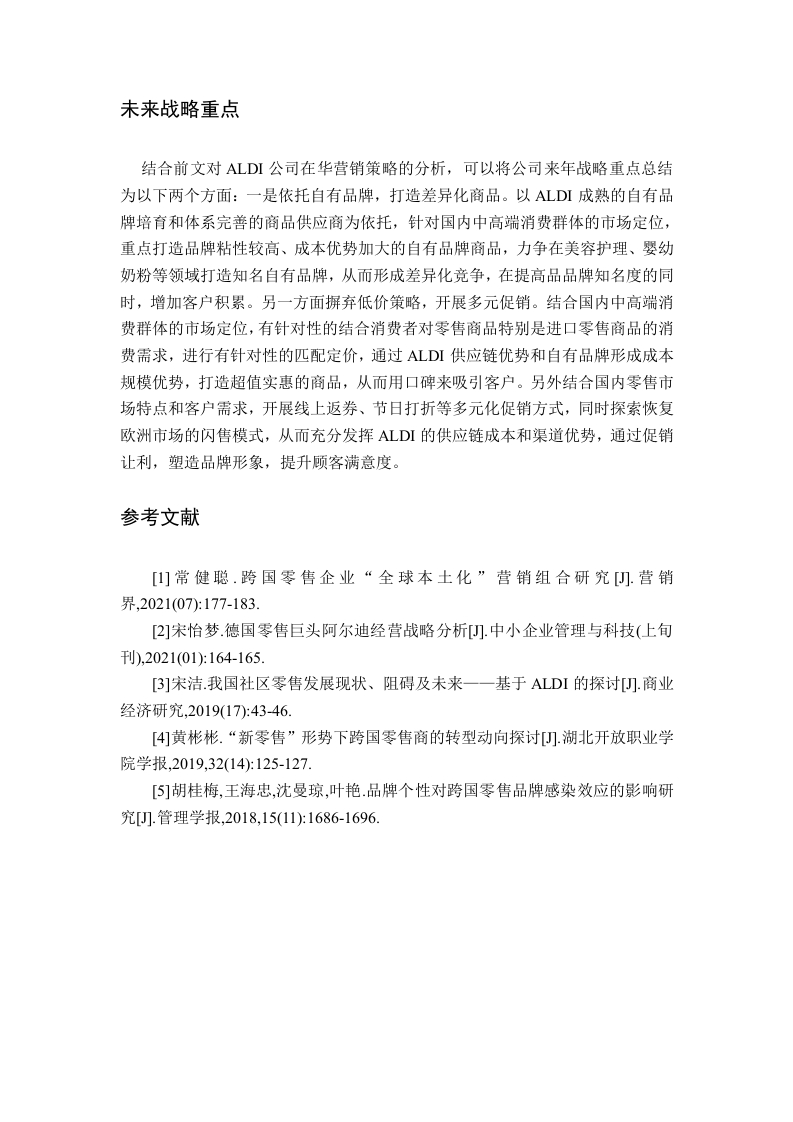 未来战略重点

结合前文对 ALDI 公司在华营销策略的分析，可以将公司来年战略重点总结为以下两个方面：一是依托自有品牌，打造差异化商品。以 ALDI 成熟的自有品牌培育和体系完善的商品供应商为依托，针对国内中高端消费群体的市场定位，重点打造品牌粘性较高、成本优势加大的自有品牌商品，力争在美容护理、婴幼奶粉等领域打造知名自有品牌，从而形成差异化竞争，在提高品品牌知名度的同时，增加客户积累。另一方面摒弃低价策略，开展多元促销。结合国内中高端消费群体的市场定位，有针对性的结合消费者对零售商品特别是进口零售商品的消费需求，进行有针对性的匹配定价，通过 ALDI 供应链优势和自有品牌形成成本规模优势，打造超值实惠的商品，从而用口碑来吸引客户。另外结合国内零售市场特点和客户需求，开展线上返券、节日打折等多元化促销方式，同时探索恢复欧洲市场的闪售模式，从而充分发挥 ALDI 的供应链成本和渠道优势，通过促销让利，塑造品牌形象，提升顾客满意度。

参考文献

[1]常健聪.跨国零售企业“全球本土化”营销组合研究[J].营销界,2021(07):177-183.

[2]宋怡梦.德国零售巨头阿尔迪经营战略分析[J].中小企业管理与科技(上旬刊),2021(01):164-165.

[3]宋洁.我国社区零售发展现状、阻碍及未来——基于 ALDI 的探讨[J].商业经济研究,2019(17):43-46.

[4]黄彬彬.“新零售”形势下跨国零售商的转型动向探讨[J].湖北开放职业学院学报,2019,32(14):125-127.

[5]胡桂梅,王海忠,沈曼琼,叶艳.品牌个性对跨国零售品牌感染效应的影响研究[J].管理学报,2018,15(11):1686-1696.